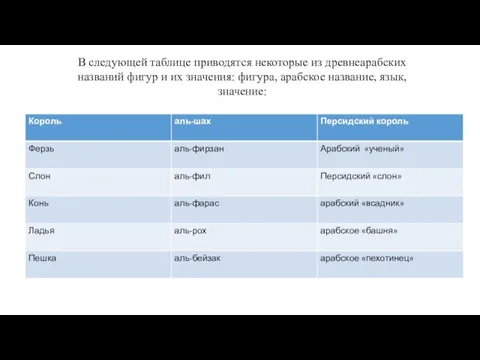 В следующей таблице приводятся некоторые из древнеарабских названий фигур и их значения: фигура, арабское название, язык, значение:

| Король | аль-шах | Персидский король |
|---|---|---|
| Ферзь | аль-фирзан | Арабский «ученый» |
| Слон | аль-фил | Персидский «слон» |
| Конь | аль-фарас | арабский «всадник» |
| Ладья | аль-рох | арабское «башня» |
| Пешка | аль-бейзак | арабское «пехотинец» |